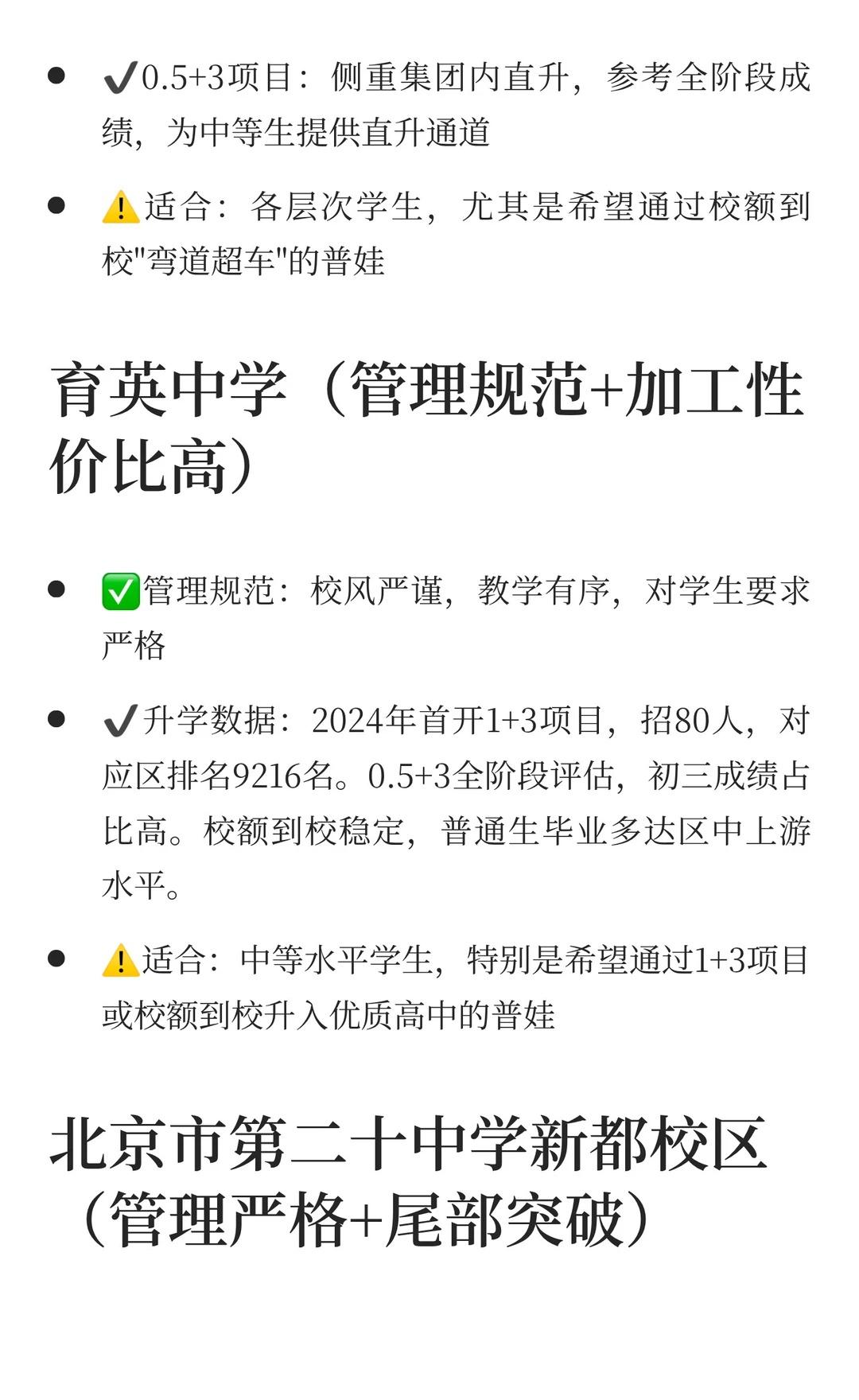 - ✔️0.5+3项目：侧重集团内直升，参考全阶段成绩，为中等生提供直升通道
- ⚠️适合：各层次学生，尤其是希望通过校额到校"弯道超车"的普娃

育英中学（管理规范+加工性价比高）

- ✅管理规范：校风严谨，教学有序，对学生要求严格
- ✔️升学数据：2024年首开1+3项目，招80人，对应区排名9216名。0.5+3全阶段评估，初三成绩占比高。校额到校稳定，普通生毕业多达区中上游水平。
- ⚠️适合：中等水平学生，特别是希望通过1+3项目或校额到校升入优质高中的普娃

北京市第二十中学新都校区（管理严格+尾部突破）